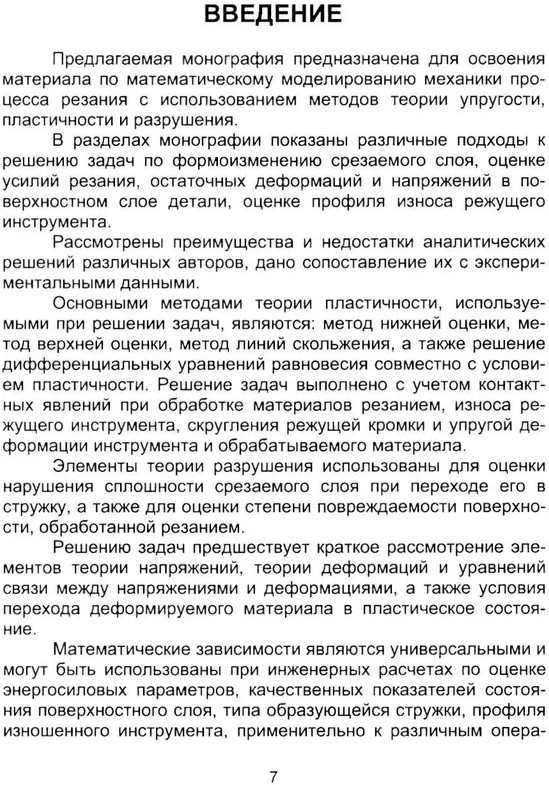 ВВЕДЕНИЕ

Предлагаемая монография предназначена для освоения материала по математическому моделированию механики процесса резания с использованием методов теории упругости, пластичности и разрушения.

В разделах монографии показаны различные подходы к решению задач по формоизменению срезаемого слоя, оценке усилий резания, остаточных деформаций и напряжений в поверхностном слое детали, оценке профиля износа режущего инструмента.

Рассмотрены преимущества и недостатки аналитических решений различных авторов, дано сопоставление их с экспериментальными данными.

Основными методами теории пластичности, используемыми при решении задач, являются: метод нижней оценки, метод верхней оценки, метод линий скольжения, а также решение дифференциальных уравнений равновесия совместно с условием пластичности. Решение задач выполнено с учетом контактных явлений при обработке материалов резанием, износа режущего инструмента, скругления режущей кромки и упругой деформации инструмента и обрабатываемого материала.

Элементы теории разрушения использованы для оценки нарушения сплошности срезаемого слоя при переходе его в стружку, а также для оценки степени повреждаемости поверхности, обработанной резанием.

Решению задач предшествует краткое рассмотрение элементов теории напряжений, теории деформаций и уравнений связи между напряжениями и деформациями, а также условия перехода деформируемого материала в пластическое состояние.

Математические зависимости являются универсальными и могут быть использованы при инженерных расчетах по оценке энергосиловых параметров, качественных показателей состояния поверхностного слоя, типа образующейся стружки, профиля изношенного инструмента, применительно к различным опера-

7